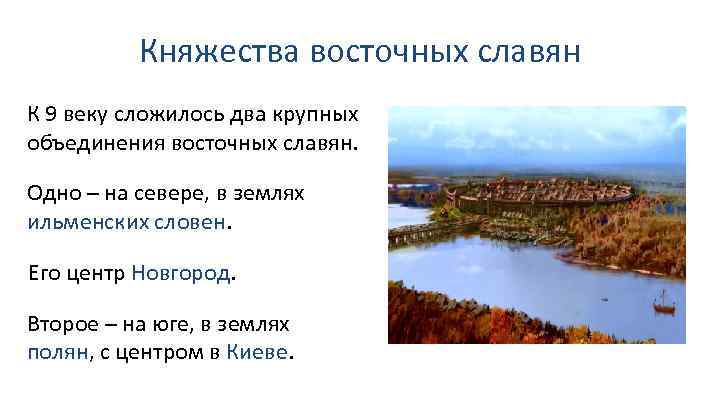 Княжества восточных славян

К 9 веку сложилось два крупных объединения восточных славян.

Одно – на севере, в землях ильменских словен.

Его центр Новгород.

Второе – на юге, в землях полян, с центром в Киеве.